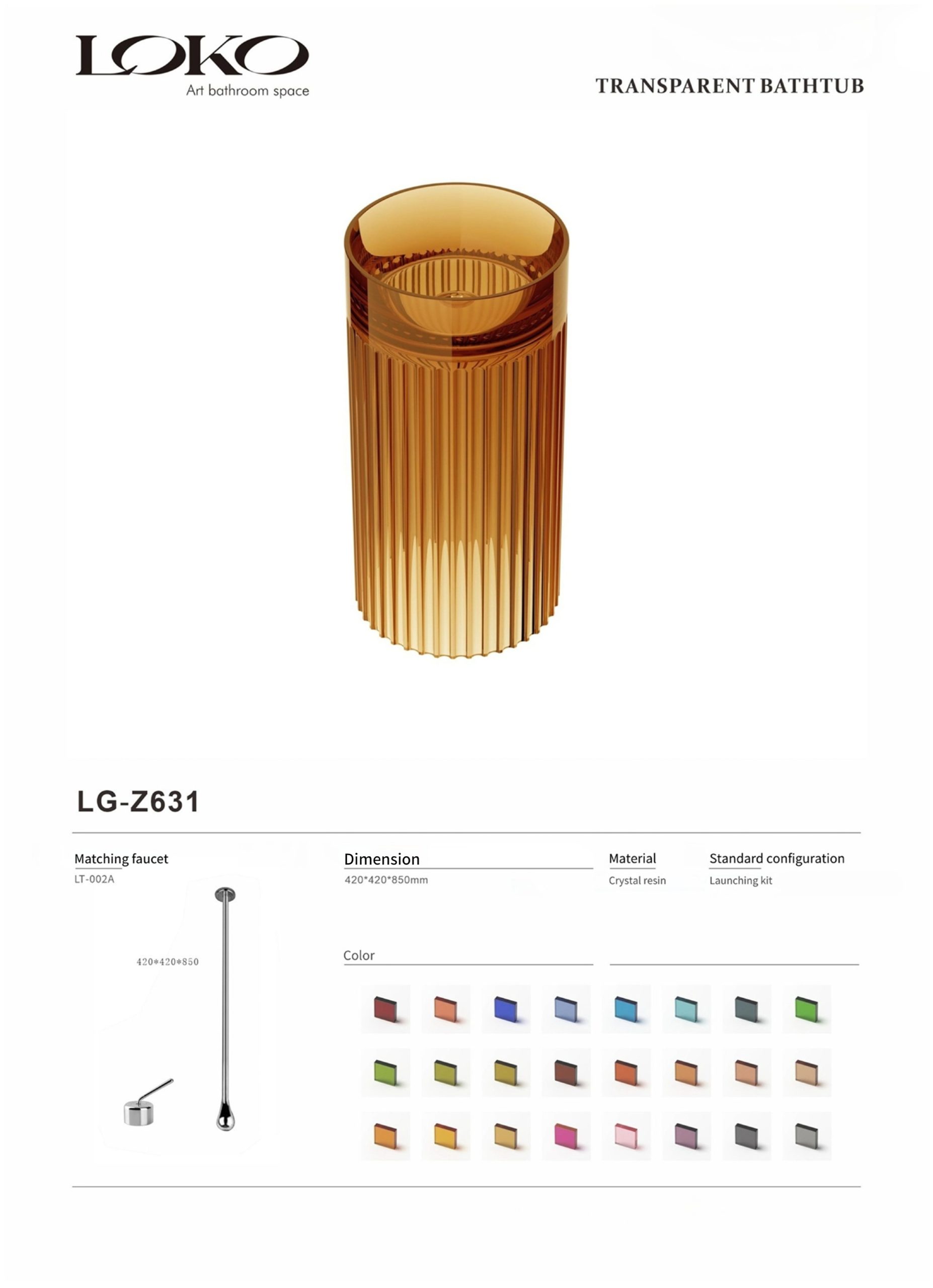 LOKO
Art bathroom space

TRANSPARENT BATHTUB

LG-Z631

Matching faucet
LT-002A

420*420*850

Dimension
420*420*850mm

Material
Crystal resin

Standard configuration
Launching kit

Color